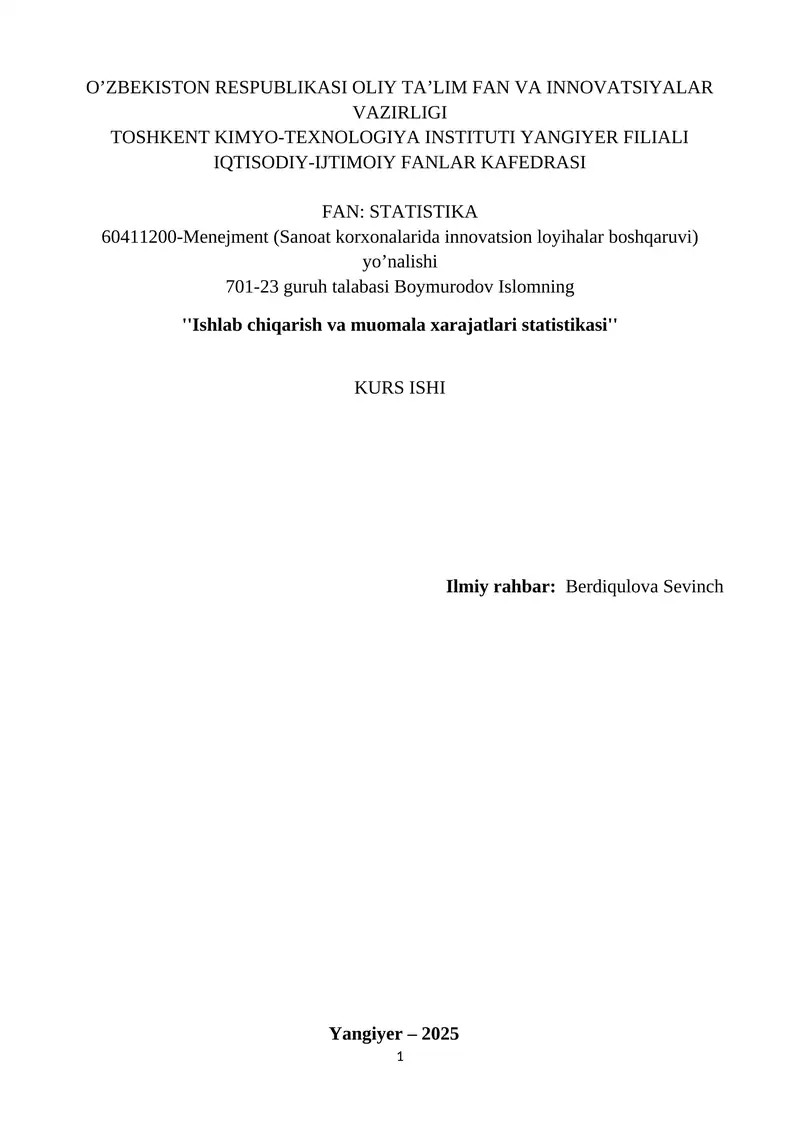 O’ZBEKISTON RESPUBLIKASI OLIY TA’LIM FAN VA INNOVATSIYALAR VAZIRLIGI
TOSHKENT KIMYO-TEXNOLOGIYA INSTITUTI YANGIYER FILIALI
IQTISODIY-IJTIMOIY FANLAR KAFEDRASI

FAN: STATISTIKA
60411200-Menejment (Sanoat korxonalarida innovatsion loyihalar boshqaruvi) yo’nalishi
701-23 guruh talabasi Boymurodov Islomning

''Ishlab chiqarish va muomala xarajatlari statistikasi''

KURS ISHI

Ilmiy rahbar: Berdiqulova Sevinch

Yangiyer – 2025
1